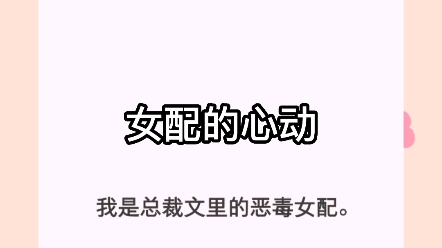 女配的心动

我是总裁文里的恶毒女配。